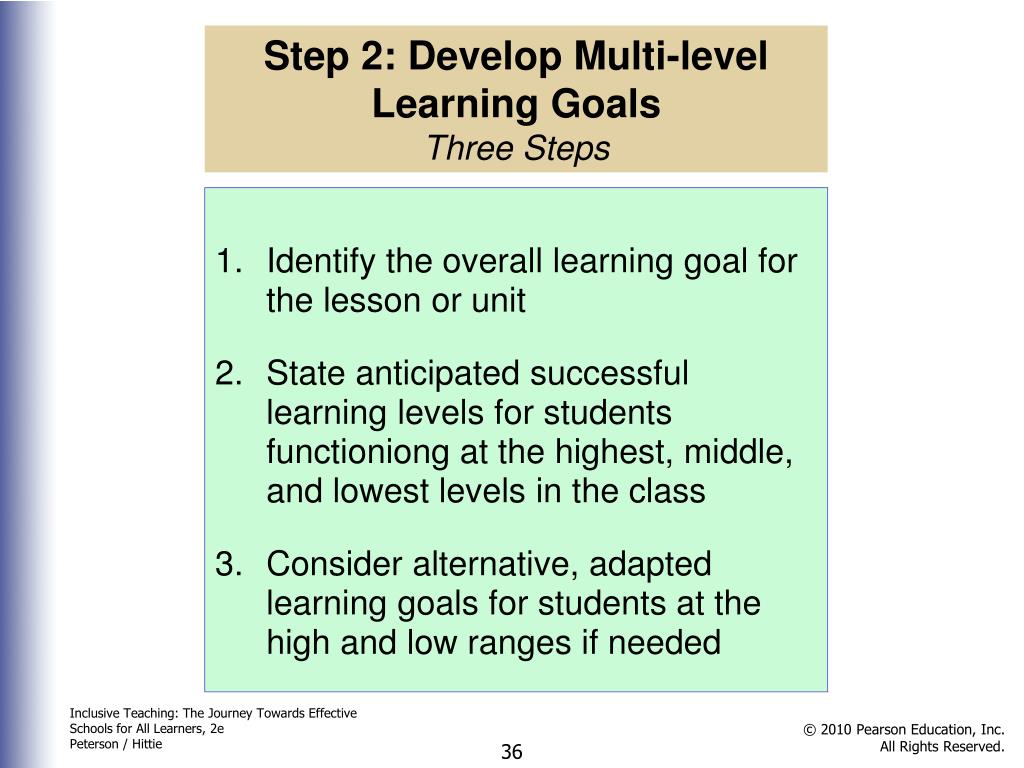 Step 2: Develop Multi-level Learning Goals
Three Steps

1. Identify the overall learning goal for the lesson or unit

2. State anticipated successful learning levels for students functioniong at the highest, middle, and lowest levels in the class

3. Consider alternative, adapted learning goals for students at the high and low ranges if needed

Inclusive Teaching: The Journey Towards Effective Schools for All Learners, 2e
Peterson / Hittie

36

© 2010 Pearson Education, Inc.
All Rights Reserved.